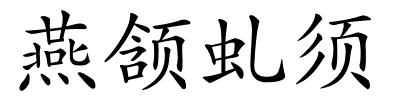 燕颔虬须